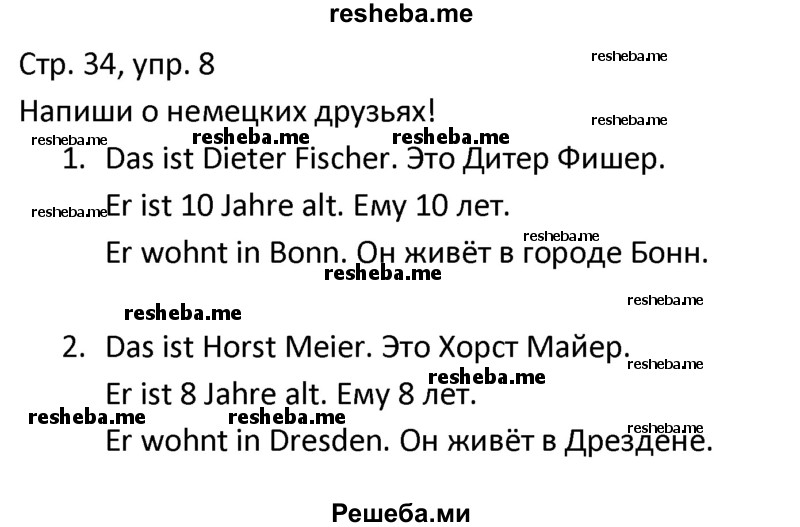 resheba.me

Стр. 34, упр. 8

resheba.me

Напиши о немецких друзьях!

resheba.me

resheba.me resheba.me resheba.me

1. Das ist Dieter Fischer. Это Дитер Фишер.

resheba.me Er ist 10 Jahre alt. Ему 10 лет.

resheba.me

Er wohnt in Bonn. Он живёт в городе Бонн.

resheba.me

resheba.me

resheba.me

2. Das ist Horst Meier. Это Хорст Майер.

resheba.me

resheba.me

Er ist 8 Jahre alt. Ему 8 лет.

resheba.me resheba.me

resheba.me

Er wohnt in Dresden. Он живёт в Дрездене.

Решеба.ми